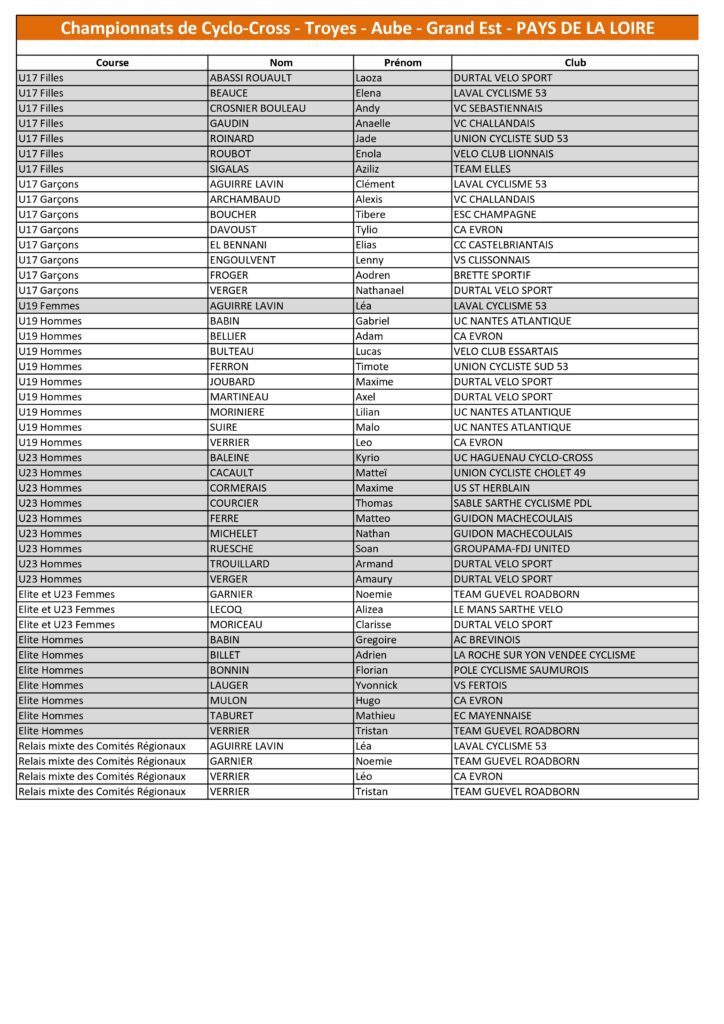 Championnats de Cyclo-Cross - Troyes - Aube - Grand Est - PAYS DE LA LOIRE

| Course | Nom | Prénom | Club |
|---|---|---|---|
| U17 Filles | ABASSI ROUAULT | Laoza | DURTAL VELO SPORT |
| U17 Filles | BEAUCE | Elena | LAVAL CYCLISME 53 |
| U17 Filles | CROSNIER BOULEAU | Andy | VC SEBASTIENNAIS |
| U17 Filles | GAUDIN | Anaelle | VC CHALLANDAIS |
| U17 Filles | ROINARD | Jade | UNION CYCLISTE SUD 53 |
| U17 Filles | ROUBOT | Enola | VELO CLUB LIONNAIS |
| U17 Filles | SIGALAS | Aziliz | TEAM ELLES |
| U17 Garçons | AGUIRRE LAVIN | Clément | LAVAL CYCLISME 53 |
| U17 Garçons | ARCHAMBAUD | Alexis | VC CHALLANDAIS |
| U17 Garçons | BOUCHER | Tibere | ESC CHAMPAGNE |
| U17 Garçons | DAVOUST | Tylio | CA EVRON |
| U17 Garçons | EL BENNANI | Elias | CC CASTELBRIANTAIS |
| U17 Garçons | ENGOULVENT | Lenny | VS CLISSONNAIS |
| U17 Garçons | FROGER | Aodren | BRETTE SPORTIF |
| U17 Garçons | VERGER | Nathanael | DURTAL VELO SPORT |
| U19 Femmes | AGUIRRE LAVIN | Léa | LAVAL CYCLISME 53 |
| U19 Hommes | BABIN | Gabriel | UC NANTES ATLANTIQUE |
| U19 Hommes | BELLIER | Adam | CA EVRON |
| U19 Hommes | BULTEAU | Lucas | VELO CLUB ESSARTAIS |
| U19 Hommes | FERRON | Timote | UNION CYCLISTE SUD 53 |
| U19 Hommes | JOUBARD | Maxime | DURTAL VELO SPORT |
| U19 Hommes | MARTINEAU | Axel | DURTAL VELO SPORT |
| U19 Hommes | MORINIERE | Lilian | UC NANTES ATLANTIQUE |
| U19 Hommes | SUIRE | Malo | UC NANTES ATLANTIQUE |
| U19 Hommes | VERRIER | Leo | CA EVRON |
| U23 Hommes | BALEINE | Kyrio | UC HAGUENAU CYCLO-CROSS |
| U23 Hommes | CACAULT | Matteï | UNION CYCLISTE CHOLET 49 |
| U23 Hommes | CORMERAIS | Maxime | US ST HERBLAIN |
| U23 Hommes | COURCIER | Thomas | SABLE SARTHE CYCLISME PDL |
| U23 Hommes | FERRE | Matteo | GUIDON MACHECOULAIS |
| U23 Hommes | MICHELET | Nathan | GUIDON MACHECOULAIS |
| U23 Hommes | RUESCHE | Soan | GROUPAMA-FDJ UNITED |
| U23 Hommes | TROUILLARD | Armand | DURTAL VELO SPORT |
| U23 Hommes | VERGER | Amaury | DURTAL VELO SPORT |
| Elite et U23 Femmes | GARNIER | Noemie | TEAM GUEVEL ROADBORN |
| Elite et U23 Femmes | LECOQ | Alizea | LE MANS SARTHE VELO |
| Elite et U23 Femmes | MORICEAU | Clarisse | DURTAL VELO SPORT |
| Elite Hommes | BABIN | Gregoire | AC BREVINOIS |
| Elite Hommes | BILLET | Adrien | LA ROCHE SUR YON VENDEE CYCLISME |
| Elite Hommes | BONNIN | Florian | POLE CYCLISME SAUMUROIS |
| Elite Hommes | LAUGER | Yvonnick | VS FERTOIS |
| Elite Hommes | MULON | Hugo | CA EVRON |
| Elite Hommes | TABURET | Mathieu | EC MAYENNAISE |
| Elite Hommes | VERRIER | Tristan | TEAM GUEVEL ROADBORN |
| Relais mixte des Comités Régionaux | AGUIRRE LAVIN | Léa | LAVAL CYCLISME 53 |
| Relais mixte des Comités Régionaux | GARNIER | Noemie | TEAM GUEVEL ROADBORN |
| Relais mixte des Comités Régionaux | VERRIER | Léo | CA EVRON |
| Relais mixte des Comités Régionaux | VERRIER | Tristan | TEAM GUEVEL ROADBORN |